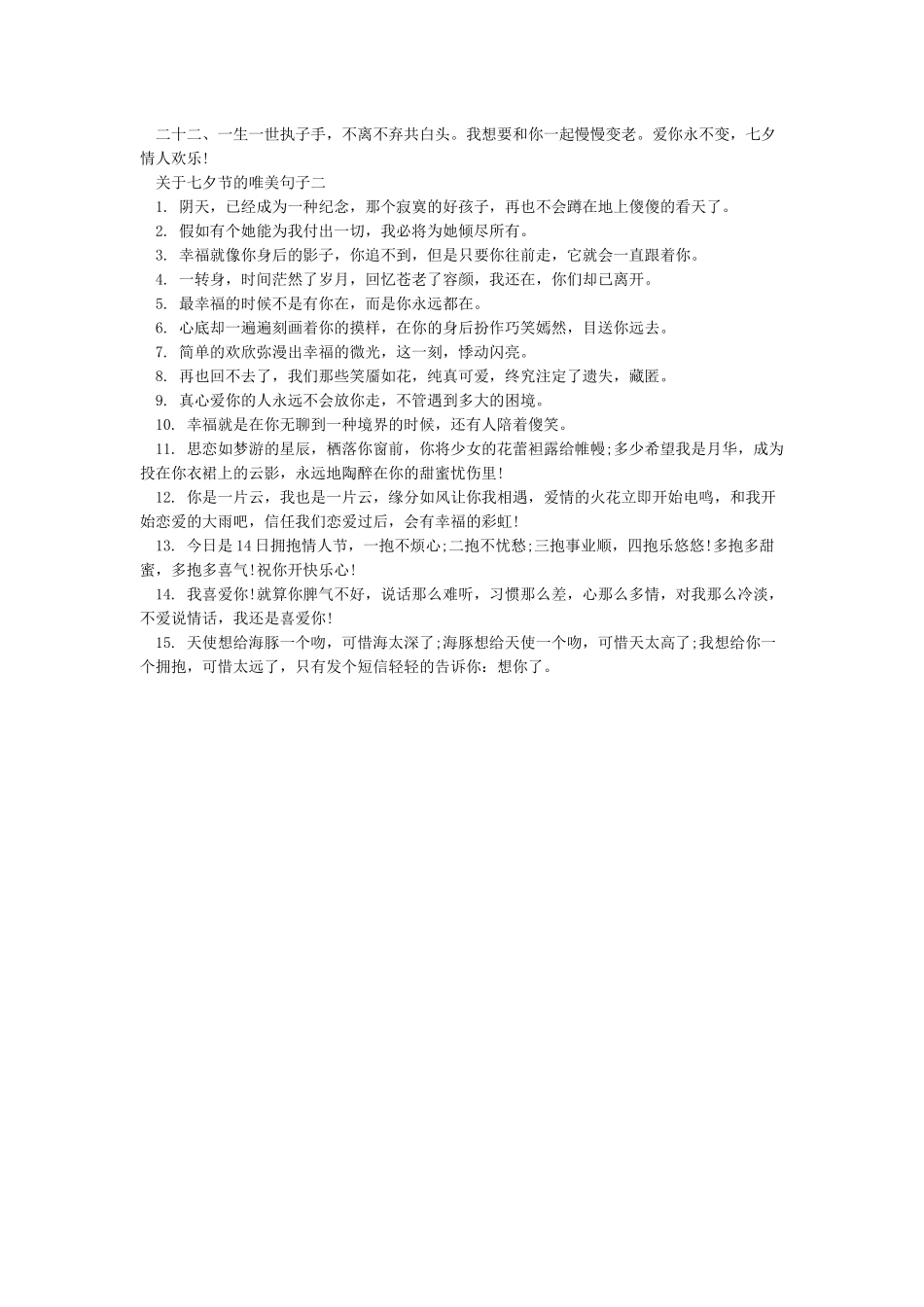 二十二、一生一世执子手，不离不弃共白头。我想要和你一起慢慢变老。爱你永不变，七夕情人欢乐!

关于七夕节的唯美句子二

1. 阴天，已经成为一种纪念，那个寂寞的好孩子，再也不会蹲在地上傻傻的看天了。

2. 假如有个她能为我付出一切，我必将为她倾尽所有。

3. 幸福就像你身后的影子，你追不到，但是只要你往前走，它就会一直跟着你。

4. 一转身，时间茫然了岁月，回忆苍老了容颜，我还在，你们却已离开。

5. 最幸福的时候不是有你在，而是你永远都在。

6. 心底却一遍遍刻画着你的摸样，在你的身后扮作巧笑嫣然，目送你远去。

7. 简单的欢欣弥漫出幸福的微光，这一刻，悸动闪亮。

8. 再也回不去了，我们那些笑靥如花，纯真可爱，终究注定了遗失，藏匿。

9. 真心爱你的人永远不会放你走，不管遇到多大的困境。

10. 幸福就是在你无聊到一种境界的时候，还有人陪着傻笑。

11. 思恋如梦游的星辰，栖落你窗前，你将少女的花蕾袒露给帷幔;多少希望我是月华，成为投在你衣裙上的云影，永远地陶醉在你的甜蜜忧伤里!

12. 你是一片云，我也是一片云，缘分如风让你我相遇，爱情的火花立即开始电鸣，和我开始恋爱的大雨吧，信任我们恋爱过后，会有幸福的彩虹!

13. 今日是14日拥抱情人节，一抱不烦心;二抱不忧愁;三抱事业顺，四抱乐悠悠!多抱多甜蜜，多抱多喜气!祝你开快乐心!

14. 我喜爱你!就算你脾气不好，说话那么难听，习惯那么差，心那么多情，对我那么冷淡，不爱说情话，我还是喜爱你!

15. 天使想给海豚一个吻，可惜海太深了;海豚想给天使一个吻，可惜天太高了;我想给你一个拥抱，可惜太远了，只有发个短信轻轻的告诉你：想你了。